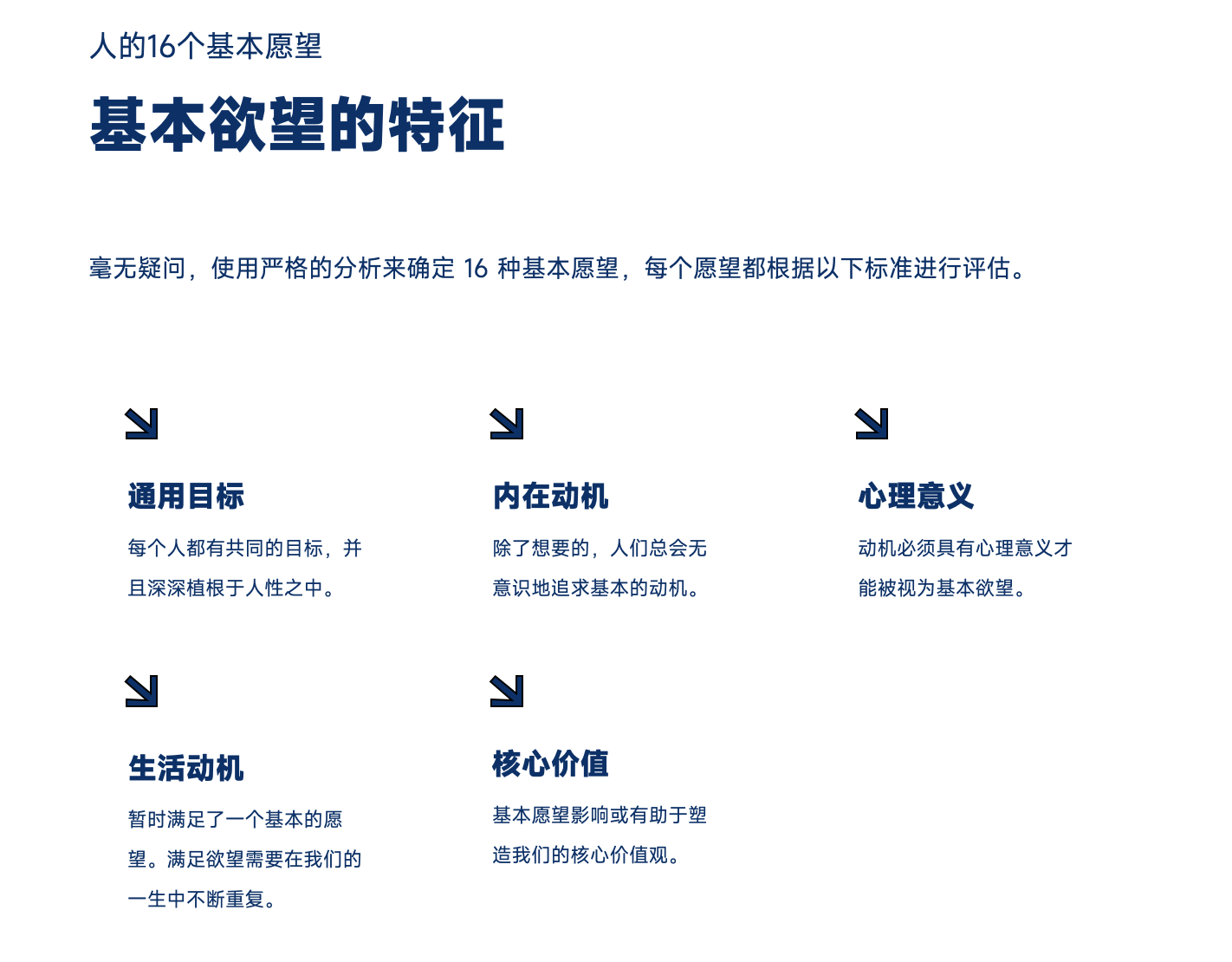 人的16个基本愿望

基本欲望的特征

毫无疑问，使用严格的分析来确定 16 种基本愿望，每个愿望都根据以下标准进行评估。

通用目标

每个人都有共同的目标，并且深深植根于人性之中。

内在动机

除了想要的，人们总会无意识地追求基本的动机。

心理意义

动机必须具有心理意义才能被视为基本欲望。

生活动机

暂时满足了一个基本的愿望。满足欲望需要在我们的一生中不断重复。

核心价值

基本愿望影响或有助于塑造我们的核心价值观。